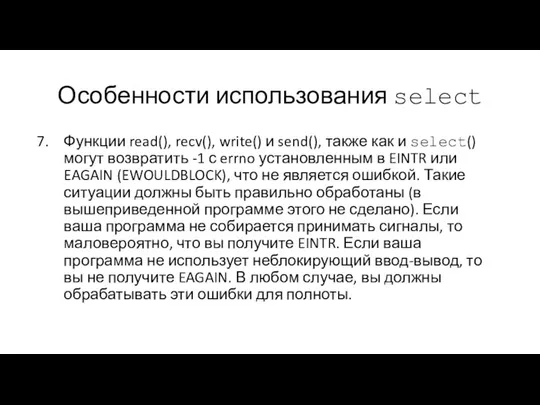 Особенности использования select

7. Функции read(), recv(), write() и send(), также как и select() могут возвратить -1 с errno установленным в EINTR или EAGAIN (EWOULDBLOCK), что не является ошибкой. Такие ситуации должны быть правильно обработаны (в вышеприведенной программе этого не сделано). Если ваша программа не собирается принимать сигналы, то маловероятно, что вы получите EINTR. Если ваша программа не использует неблокирующий ввод-вывод, то вы не получите EAGAIN. В любом случае, вы должны обрабатывать эти ошибки для полноты.